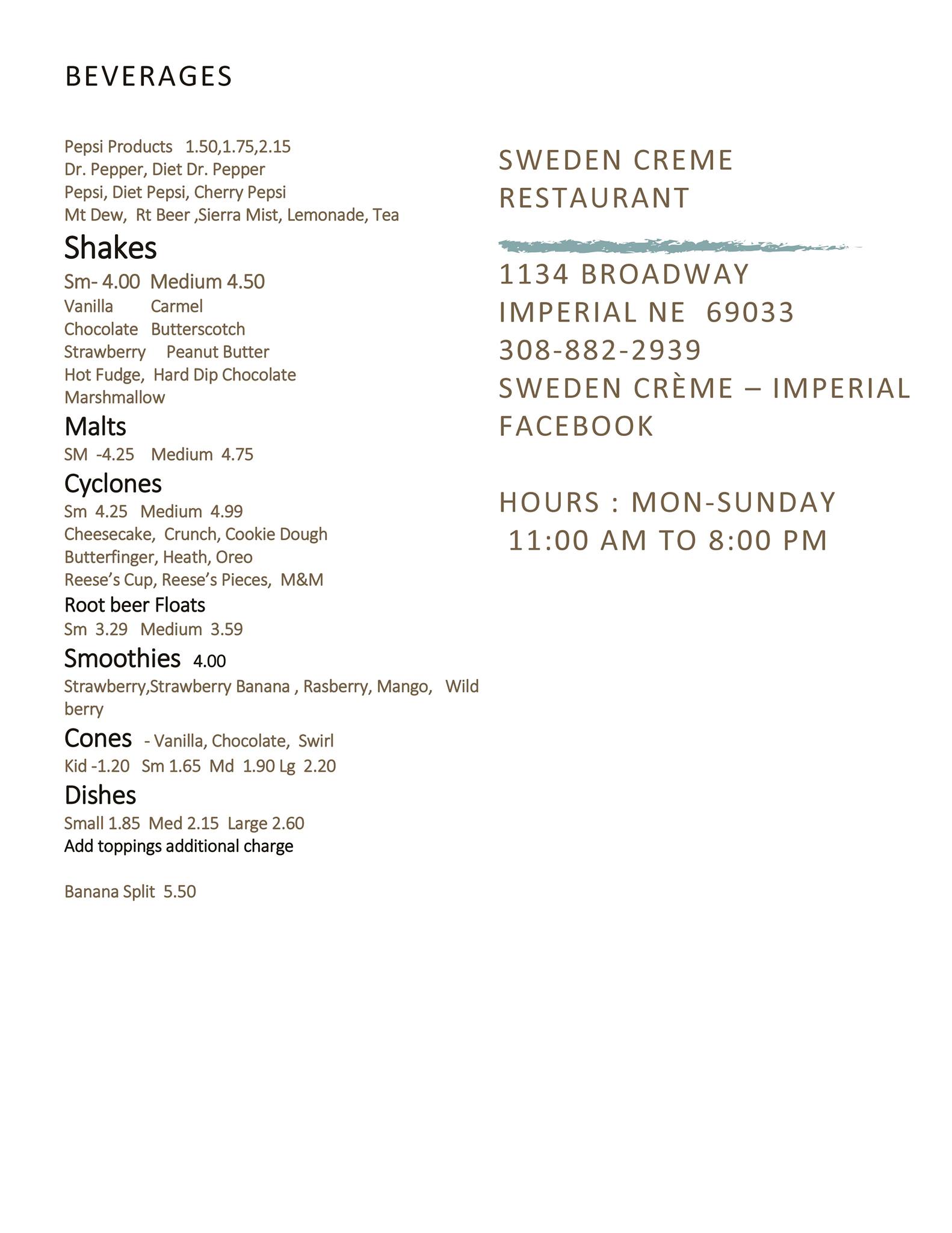 BEVERAGES

Pepsi Products 1.50,1.75,2.15
Dr. Pepper, Diet Dr. Pepper
Pepsi, Diet Pepsi, Cherry Pepsi
Mt Dew, Rt Beer ,Sierra Mist, Lemonade, Tea

Shakes
Sm- 4.00 Medium 4.50
Vanilla Carmel
Chocolate Butterscotch
Strawberry Peanut Butter
Hot Fudge, Hard Dip Chocolate
Marshmallow

Malts
SM -4.25 Medium 4.75

Cyclones
Sm 4.25 Medium 4.99
Cheesecake, Crunch, Cookie Dough
Butterfinger, Heath, Oreo
Reese's Cup, Reese's Pieces, M&M

Root beer Floats
Sm 3.29 Medium 3.59

Smoothies 4.00
Strawberry,Strawberry Banana , Rasberry, Mango, Wild berry

Cones - Vanilla, Chocolate, Swirl
Kid -1.20 Sm 1.65 Md 1.90 Lg 2.20

Dishes
Small 1.85 Med 2.15 Large 2.60
Add toppings additional charge

Banana Split 5.50

SWEDEN CREME RESTAURANT

1134 BROADWAY
IMPERIAL NE 69033
308-882-2939
SWEDEN CRÈME – IMPERIAL FACEBOOK

HOURS : MON-SUNDAY
11:00 AM TO 8:00 PM